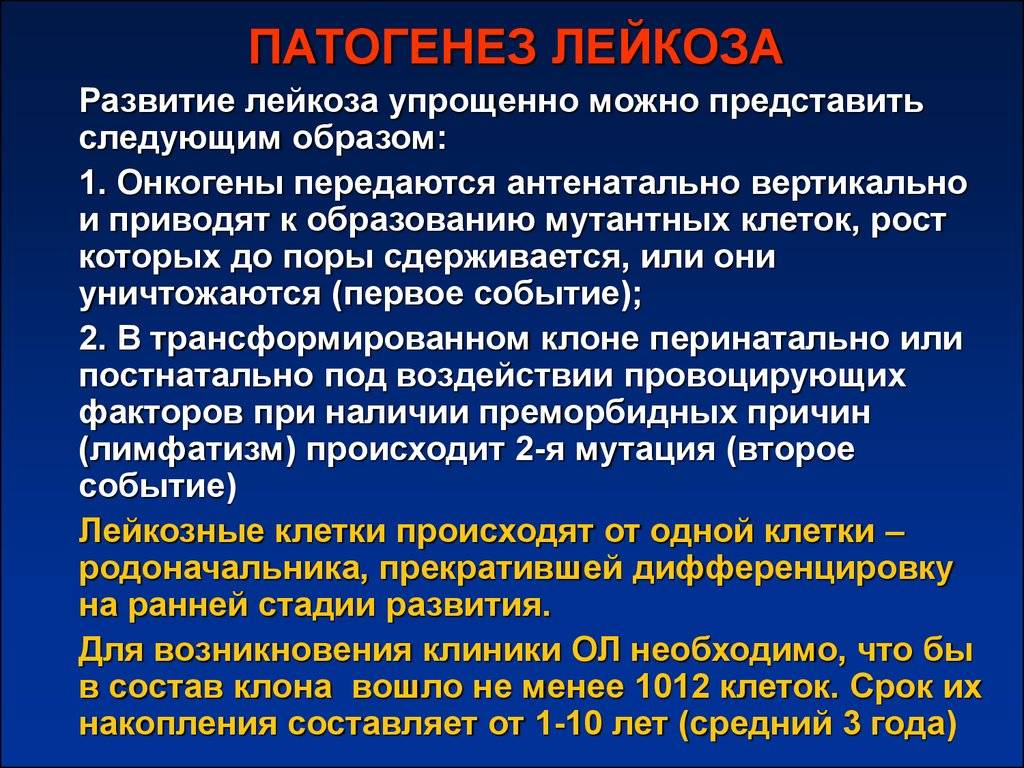 ПАТОГЕНЕЗ ЛЕЙКОЗА

Развитие лейкоза упрощенно можно представить следующим образом:

1. Онкогены передаются антенатально вертикально и приводят к образованию мутантных клеток, рост которых до поры сдерживается, или они уничтожаются (первое событие);

2. В трансформированном клоне перинатально или постнатально под воздействии провоцирующих факторов при наличии преморбидных причин (лимфатизм) происходит 2-я мутация (второе событие)

Лейкозные клетки происходят от одной клетки – родоначальника, прекратившей дифференцировку на ранней стадии развития.

Для возникновения клиники ОЛ необходимо, что бы в состав клона вошло не менее 1012 клеток. Срок их накопления составляет от 1-10 лет (средний 3 года)